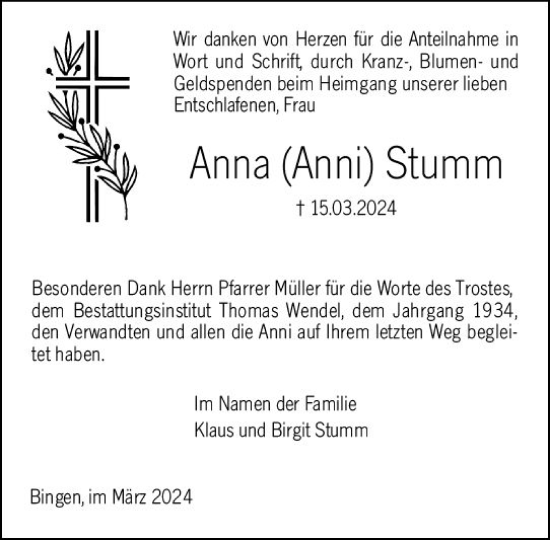 Wir danken von Herzen für die Anteilnahme in Wort und Schrift, durch Kranz-, Blumen- und Geldspenden beim Heimgang unserer lieben Entschlafenen, Frau

Anna (Anni) Stumm

† 15.03.2024

Besonderen Dank Herrn Pfarrer Müller für die Worte des Trostes, dem Bestattungsinstitut Thomas Wendel, dem Jahrgang 1934, den Verwandten und allen die Anni auf Ihrem letzten Weg begleitet haben.

Im Namen der Familie
Klaus und Birgit Stumm

Bingen, im März 2024